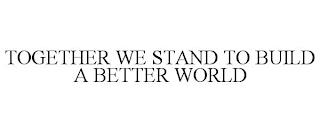 TOGETHER WE STAND TO BUILD A BETTER WORLD